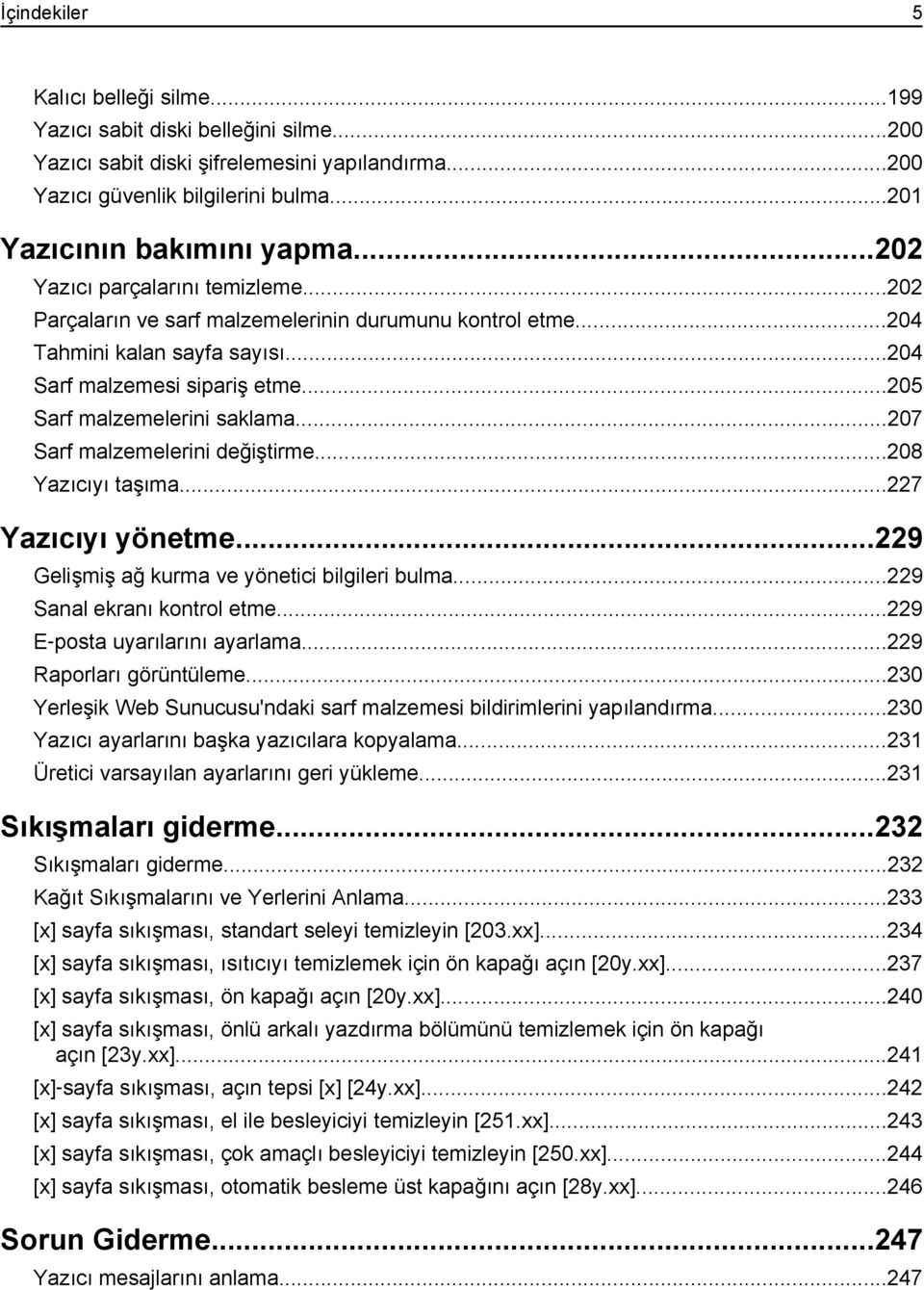 İçindekiler 5

Kalıcı belleği silme...199
Yazıcı sabit diski belleğini silme...200
Yazıcı sabit diski şifrelemesini yapılandırma...200
Yazıcı güvenlik bilgilerini bulma...201

Yazıcının bakımını yapma...202
Yazıcı parçalarını temizleme...202
Parçaların ve sarf malzemelerinin durumunu kontrol etme...204
Tahmini kalan sayfa sayısı...204
Sarf malzemesi sipariş etme...205
Sarf malzemelerini saklama...207
Sarf malzemelerini değiştirme...208
Yazıcıyı taşıma...227

Yazıcıyı yönetme...229
Gelişmiş ağ kurma ve yönetici bilgileri bulma...229
Sanal ekranı kontrol etme...229
E-posta uyarılarını ayarlama...229
Raporları görüntüleme...230
Yerleşik Web Sunucusu'ndaki sarf malzemesi bildirimlerini yapılandırma...230
Yazıcı ayarlarını başka yazıcılara kopyalama...231
Üretici varsayılan ayarlarını geri yükleme...231

Sıkışmaları giderme...232
Sıkışmaları giderme...232
Kağıt Sıkışmalarını ve Yerlerini Anlama...233
[x] sayfa sıkışması, standart seleyi temizleyin [203.xx]...234
[x] sayfa sıkışması, ısıtıcıyı temizlemek için ön kapağı açın [20y.xx]...237
[x] sayfa sıkışması, ön kapağı açın [20y.xx]...240
[x] sayfa sıkışması, önlü arkalı yazdırma bölümünü temizlemek için ön kapağı açın [23y.xx]...241
[x]-sayfa sıkışması, açın tepsi [x] [24y.xx]...242
[x] sayfa sıkışması, el ile besleyiciyi temizleyin [251.xx]...243
[x] sayfa sıkışması, çok amaçlı besleyiciyi temizleyin [250.xx]...244
[x] sayfa sıkışması, otomatik besleme üst kapağını açın [28y.xx]...246

Sorun Giderme...247
Yazıcı mesajlarını anlama...247